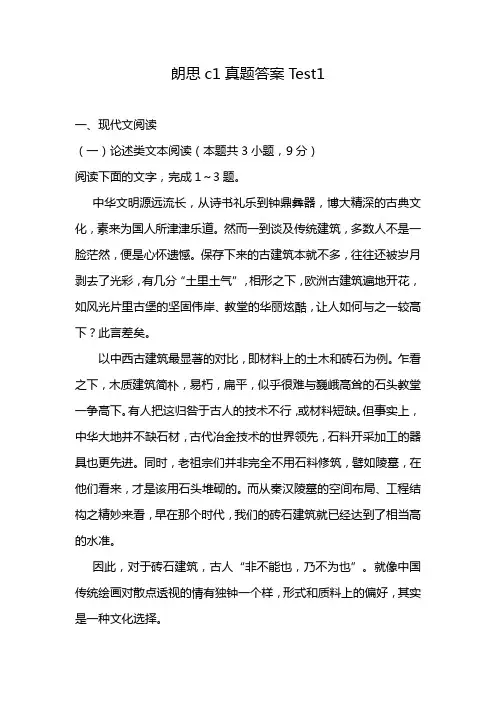 朗思 c1 真题答案 Test1

一、现代文阅读

（一）论述类文本阅读（本题共 3 小题，9 分）

阅读下面的文字，完成 1～3 题。

中华文明源远流长，从诗书礼乐到钟鼎彝器，博大精深的古典文化，素来为国人所津津乐道。然而一到谈及传统建筑，多数人不是一脸茫然，便是心怀遗憾。保存下来的古建筑本就不多，往往还被岁月剥去了光彩，有几分“土里土气”，相形之下，欧洲古建筑遍地开花，如风光片里古堡的坚固伟岸、教堂的华丽炫酷，让人如何与之一较高下？此言差矣。

以中西古建筑最显著的对比，即材料上的土木和砖石为例。乍看之下，木质建筑简朴，易朽，扁平，似乎很难与巍峨高耸的石头教堂一争高下。有人把这归咎于古人的技术不行，或材料短缺。但事实上，中华大地并不缺石材，古代冶金技术的世界领先，石料开采加工的器具也更先进。同时，老祖宗们并非完全不用石料修筑，譬如陵墓，在他们看来，才是该用石头堆砌的。而从秦汉陵墓的空间布局、工程结构之精妙来看，早在那个时代，我们的砖石建筑就已经达到了相当高的水准。

因此，对于砖石建筑，古人“非不能也，乃不为也”。就像中国传统绘画对散点透视的情有独钟一个样，形式和质料上的偏好，其实是一种文化选择。